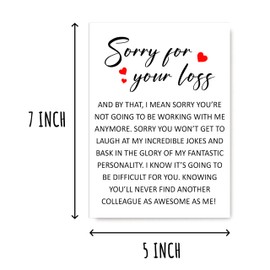 7 INCH

Sorry for your loss

AND BY THAT, I MEAN SORRY YOU'RE NOT GOING TO BE WORKING WITH ME ANYMORE. SORRY YOU WON'T GET TO LAUGH AT MY INCREDIBLE JOKES AND BASK IN THE GLORY OF MY FANTASTIC PERSONALITY. I KNOW IT'S GOING TO BE DIFFICULT FOR YOU. KNOWING YOU'LL NEVER FIND ANOTHER COLLEAGUE AS AWESOME AS ME!

5 INCH